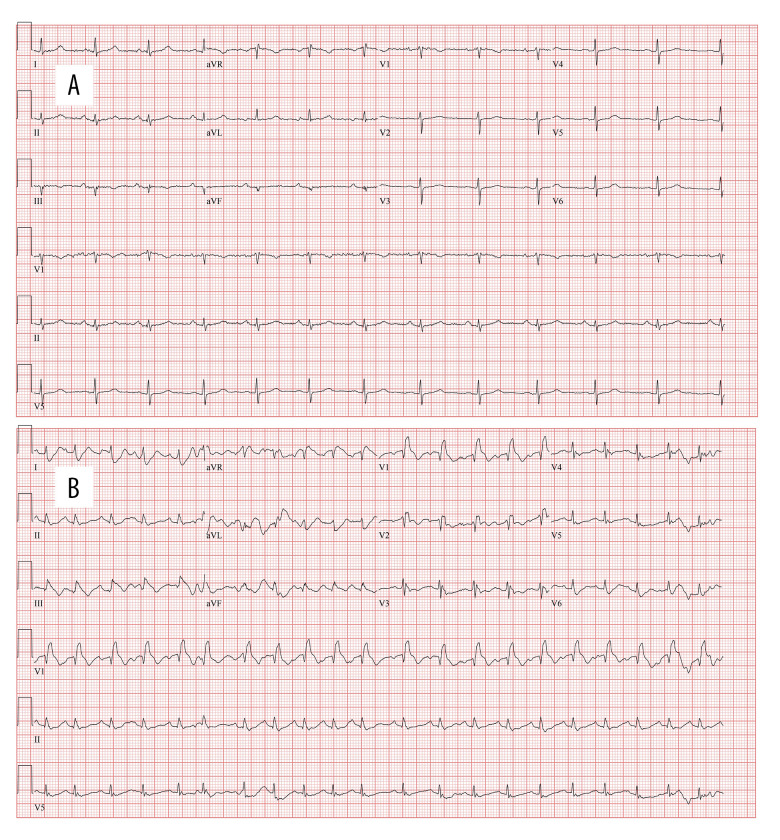 A

I aVR V1 V4

II aVL V2 V5

III aVF V3 V6

V1

II

V5

B

I aVR V1 V4

II aVL V2 V5

III aVF V3 V6

V1

II

V5